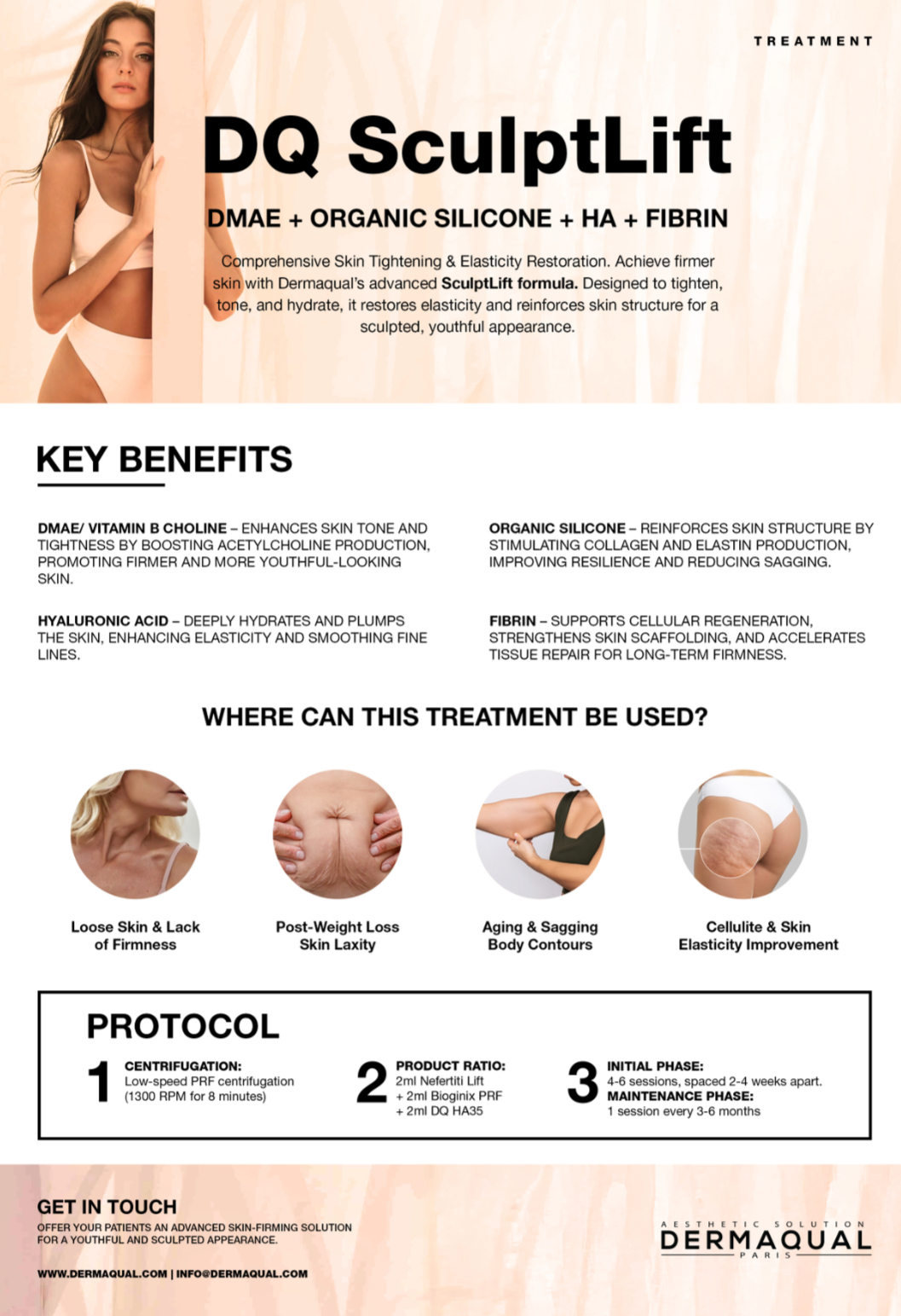 TREATMENT

DQ SculptLift

DMAE + ORGANIC SILICONE + HA + FIBRIN

Comprehensive Skin Tightening & Elasticity Restoration. Achieve firmer skin with Dermaqual's advanced SculptLift formula. Designed to tighten, tone, and hydrate, it restores elasticity and reinforces skin structure for a sculpted, youthful appearance.

KEY BENEFITS

DMAE/ VITAMIN B CHOLINE – ENHANCES SKIN TONE AND TIGHTNESS BY BOOSTING ACETYLCHOLINE PRODUCTION, PROMOTING FIRMER AND MORE YOUTHFUL-LOOKING SKIN.

HYALURONIC ACID – DEEPLY HYDRATES AND PLUMPS THE SKIN, ENHANCING ELASTICITY AND SMOOTHING FINE LINES.

ORGANIC SILICONE – REINFORCES SKIN STRUCTURE BY STIMULATING COLLAGEN AND ELASTIN PRODUCTION, IMPROVING RESILIENCE AND REDUCING SAGGING.

FIBRIN – SUPPORTS CELLULAR REGENERATION, STRENGTHENS SKIN SCAFFOLDING, AND ACCELERATES TISSUE REPAIR FOR LONG-TERM FIRMNESS.

WHERE CAN THIS TREATMENT BE USED?

Loose Skin & Lack
of Firmness

Post-Weight Loss
Skin Laxity

Aging & Sagging
Body Contours

Cellulite & Skin
Elasticity Improvement

PROTOCOL

1
CENTRIFUGATION:
Low-speed PRF centrifugation
(1300 RPM for 8 minutes)

2
PRODUCT RATIO:
2ml Nefertiti Lift
+ 2ml Bioginix PRF
+ 2ml DQ HA35

3
INITIAL PHASE:
4-6 sessions, spaced 2-4 weeks apart.
MAINTENANCE PHASE:
1 session every 3-6 months

GET IN TOUCH

OFFER YOUR PATIENTS AN ADVANCED SKIN-FIRMING SOLUTION FOR A YOUTHFUL AND SCULPTED APPEARANCE.

WWW.DERMAQUAL.COM | INFO@DERMAQUAL.COM

AESTHETIC SOLUTION
DERMAQUAL
PARIS